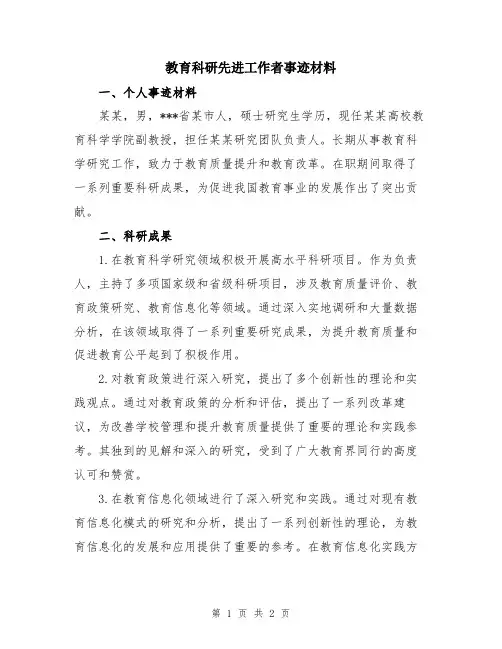 教育科研先进工作者事迹材料

一、个人事迹材料

某某，男，***省某市人，硕士研究生学历，现任某某高校教育科学学院副教授，担任某某研究团队负责人。长期从事教育科学研究工作，致力于教育质量提升和教育改革。在职期间取得了一系列重要科研成果，为促进我国教育事业的发展作出了突出贡献。

二、科研成果

1.在教育科学研究领域积极开展高水平科研项目。作为负责人，主持了多项国家级和省级科研项目，涉及教育质量评价、教育政策研究、教育信息化等领域。通过深入实地调研和大量数据分析，在该领域取得了一系列重要研究成果，为提升教育质量和促进教育公平起到了积极作用。

2.对教育政策进行深入研究，提出了多个创新性的理论和实践观点。通过对教育政策的分析和评估，提出了一系列改革建议，为改善学校管理和提升教育质量提供了重要的理论和实践参考。其独到的见解和深入的研究，受到了广大教育界同行的高度认可和赞赏。

3.在教育信息化领域进行了深入研究和实践。通过对现有教育信息化模式的研究和分析，提出了一系列创新性的理论，为教育信息化的发展和应用提供了重要的参考。在教育信息化实践方

第 1 页 共 2 页